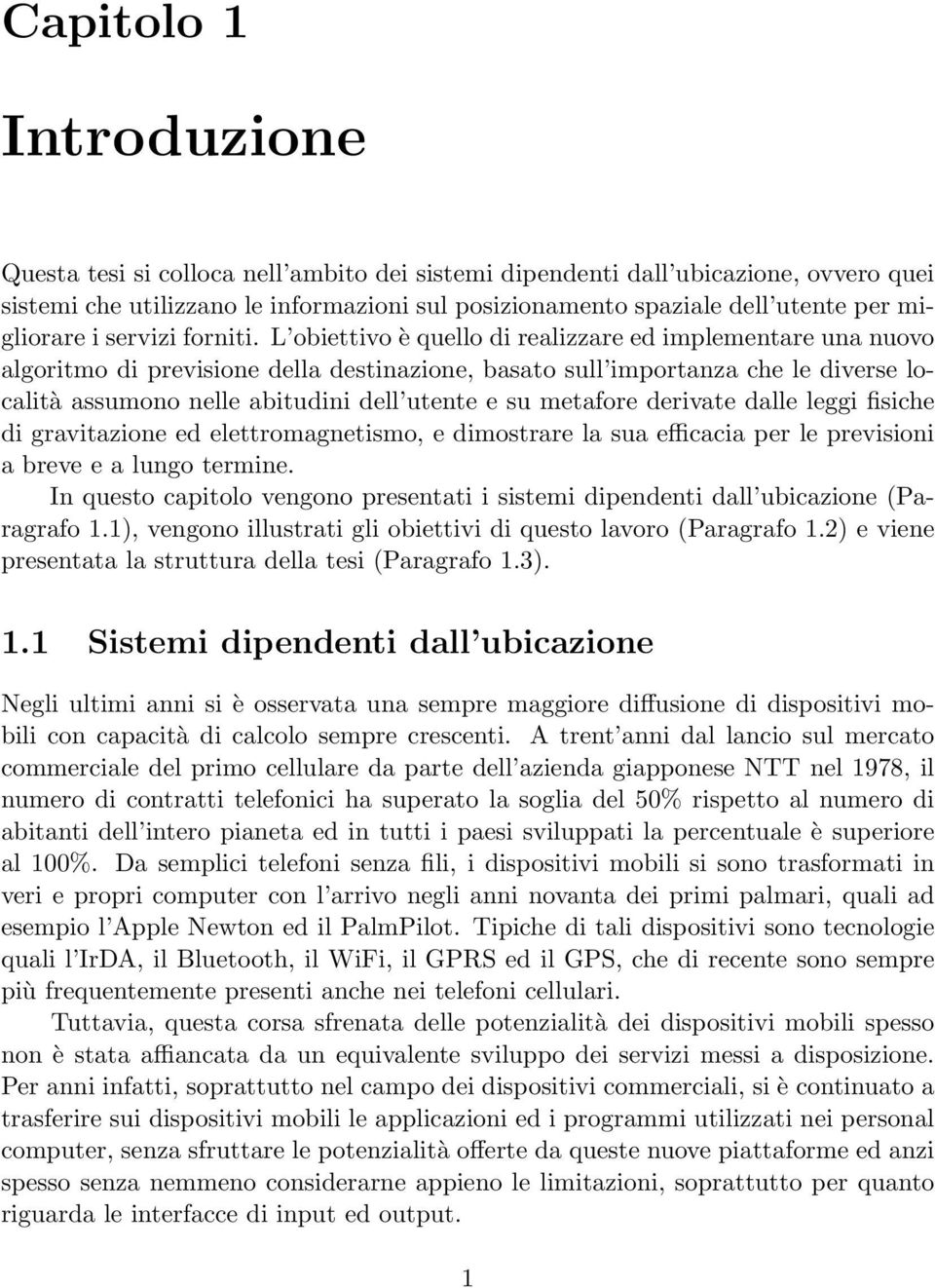 Capitolo 1

Introduzione

Questa tesi si colloca nell'ambito dei sistemi dipendenti dall'ubicazione, ovvero quei sistemi che utilizzano le informazioni sul posizionamento spaziale dell'utente per migliorare i servizi forniti. L'obiettivo è quello di realizzare ed implementare una nuovo algoritmo di previsione della destinazione, basato sull'importanza che le diverse località assumono nelle abitudini dell'utente e su metafore derivate dalle leggi fisiche di gravitazione ed elettromagnetismo, e dimostrare la sua efficacia per le previsioni a breve e a lungo termine.

In questo capitolo vengono presentati i sistemi dipendenti dall'ubicazione (Paragrafo 1.1), vengono illustrati gli obiettivi di questo lavoro (Paragrafo 1.2) e viene presentata la struttura della tesi (Paragrafo 1.3).

1.1 Sistemi dipendenti dall'ubicazione

Negli ultimi anni si è osservata una sempre maggiore diffusione di dispositivi mobili con capacità di calcolo sempre crescenti. A trent'anni dal lancio sul mercato commerciale del primo cellulare da parte dell'azienda giapponese NTT nel 1978, il numero di contratti telefonici ha superato la soglia del 50% rispetto al numero di abitanti dell'intero pianeta ed in tutti i paesi sviluppati la percentuale è superiore al 100%. Da semplici telefoni senza fili, i dispositivi mobili si sono trasformati in veri e propri computer con l'arrivo negli anni novanta dei primi palmari, quali ad esempio l'Apple Newton ed il PalmPilot. Tipiche di tali dispositivi sono tecnologie quali l'IrDA, il Bluetooth, il WiFi, il GPRS ed il GPS, che di recente sono sempre più frequentemente presenti anche nei telefoni cellulari.

Tuttavia, questa corsa sfrenata delle potenzialità dei dispositivi mobili spesso non è stata affiancata da un equivalente sviluppo dei servizi messi a disposizione. Per anni infatti, soprattutto nel campo dei dispositivi commerciali, si è continuato a trasferire sui dispositivi mobili le applicazioni ed i programmi utilizzati nei personal computer, senza sfruttare le potenzialità offerte da queste nuove piattaforme ed anzi spesso senza nemmeno considerarne appieno le limitazioni, soprattutto per quanto riguarda le interfacce di input ed output.

1